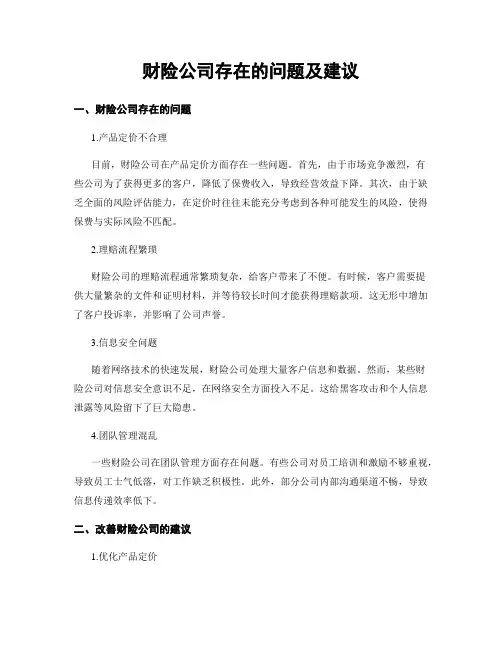 财险公司存在的问题及建议

一、财险公司存在的问题

1.产品定价不合理

目前，财险公司在产品定价方面存在一些问题。首先，由于市场竞争激烈，有些公司为了获得更多的客户，降低了保费收入，导致经营效益下降。其次，由于缺乏全面的风险评估能力，在定价时往往未能充分考虑到各种可能发生的风险，使得保费与实际风险不匹配。

2.理赔流程繁琐

财险公司的理赔流程通常繁琐复杂，给客户带来了不便。有时候，客户需要提供大量繁杂的文件和证明材料，并等待较长时间才能获得理赔款项。这无形中增加了客户投诉率，并影响了公司声誉。

3.信息安全问题

随着网络技术的快速发展，财险公司处理大量客户信息和数据。然而，某些财险公司对信息安全意识不足，在网络安全方面投入不足。这给黑客攻击和个人信息泄露等风险留下了巨大隐患。

4.团队管理混乱

一些财险公司在团队管理方面存在问题。有些公司对员工培训和激励不够重视，导致员工士气低落，对工作缺乏积极性。此外，部分公司内部沟通渠道不畅，导致信息传递效率低下。

二、改善财险公司的建议

1.优化产品定价